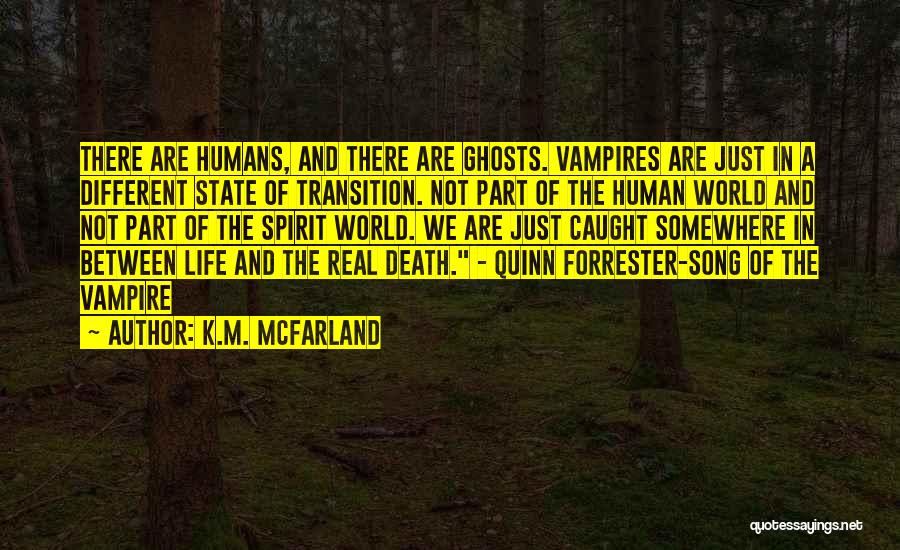 THERE ARE HUMANS, AND THERE ARE GHOSTS. VAMPIRES ARE JUST IN A DIFFERENT STATE OF TRANSITION. NOT PART OF THE HUMAN WORLD AND NOT PART OF THE SPIRIT WORLD. WE ARE JUST CAUGHT SOMEWHERE IN BETWEEN LIFE AND THE REAL DEATH." - QUINN FORRESTER-SONG OF THE VAMPIRE

— AUTHOR: K.M. MCFARLAND

quotessayings.net